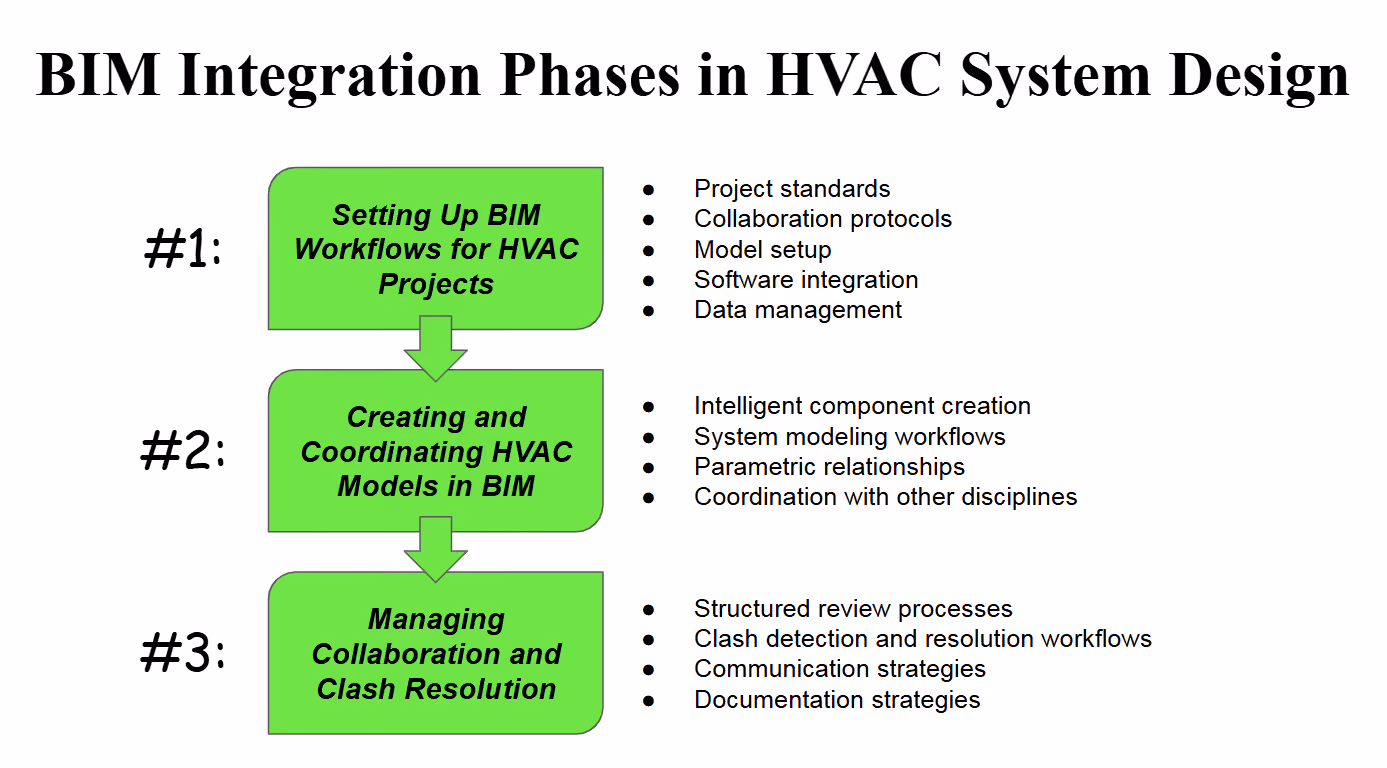 BIM Integration Phases in HVAC System Design

#1:

Setting Up BIM Workflows for HVAC Projects

- Project standards
- Collaboration protocols
- Model setup
- Software integration
- Data management

#2:

Creating and Coordinating HVAC Models in BIM

- Intelligent component creation
- System modeling workflows
- Parametric relationships
- Coordination with other disciplines

#3:

Managing Collaboration and Clash Resolution

- Structured review processes
- Clash detection and resolution workflows
- Communication strategies
- Documentation strategies